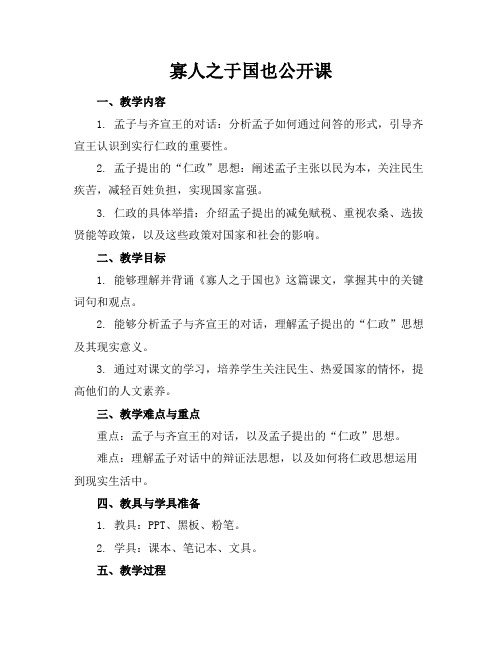 寡人之于国也公开课

一、教学内容

1. 孟子与齐宣王的对话：分析孟子如何通过问答的形式，引导齐宣王认识到实行仁政的重要性。

2. 孟子提出的“仁政”思想：阐述孟子主张以民为本，关注民生疾苦，减轻百姓负担，实现国家富强。

3. 仁政的具体举措：介绍孟子提出的减免赋税、重视农桑、选拔贤能等政策，以及这些政策对国家和社会的影响。

二、教学目标

1. 能够理解并背诵《寡人之于国也》这篇课文，掌握其中的关键词句和观点。

2. 能够分析孟子与齐宣王的对话，理解孟子提出的“仁政”思想及其现实意义。

3. 通过对课文的学习，培养学生关注民生、热爱国家的情怀，提高他们的人文素养。

三、教学难点与重点

重点：孟子与齐宣王的对话，以及孟子提出的“仁政”思想。

难点：理解孟子对话中的辩证法思想，以及如何将仁政思想运用到现实生活中。

四、教具与学具准备

1. 教具：PPT、黑板、粉笔。

2. 学具：课本、笔记本、文具。

五、教学过程